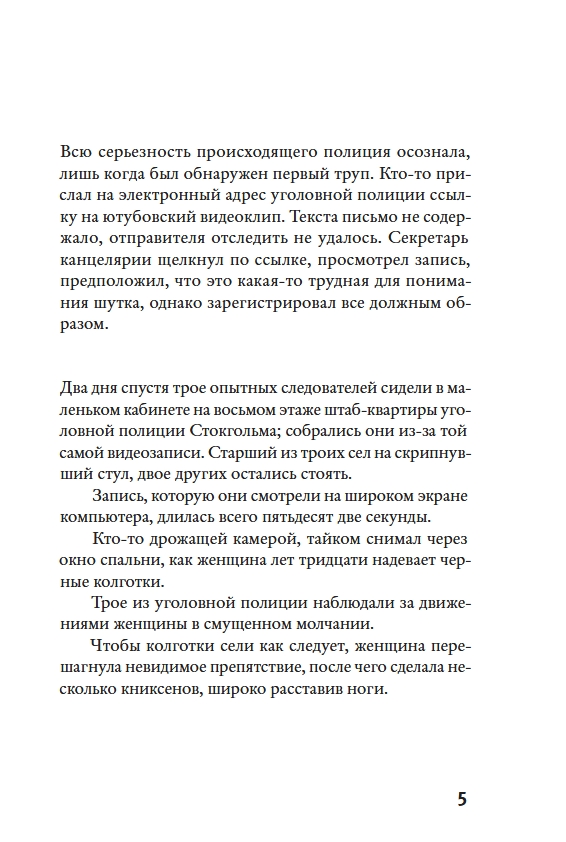 Всю серьезность происходящего полиция осознала, лишь когда был обнаружен первый труп. Кто-то прислал на электронный адрес уголовной полиции ссылку на ютубовский видеоклип. Текста письмо не содержало, отправителя отследить не удалось. Секретарь канцелярии щелкнул по ссылке, просмотрел запись, предположил, что это какая-то трудная для понимания шутка, однако зарегистрировал все должным образом.

Два дня спустя трое опытных следователей сидели в маленьком кабинете на восьмом этаже штаб-квартиры уголовной полиции Стокгольма; собрались они из-за той самой видеозаписи. Старший из троих сел на скрипнувший стул, двое других остались стоять.

Запись, которую они смотрели на широком экране компьютера, длилась всего пятьдесят две секунды.

Кто-то дрожащей камерой, тайком снимал через окно спальни, как женщина лет тридцати надевает черные колготки.

Трое из уголовной полиции наблюдали за движениями женщины в смущенном молчании.

Чтобы колготки сели как следует, женщина перешагнула невидимое препятствие, после чего сделала несколько книксенов, широко расставив ноги.

5